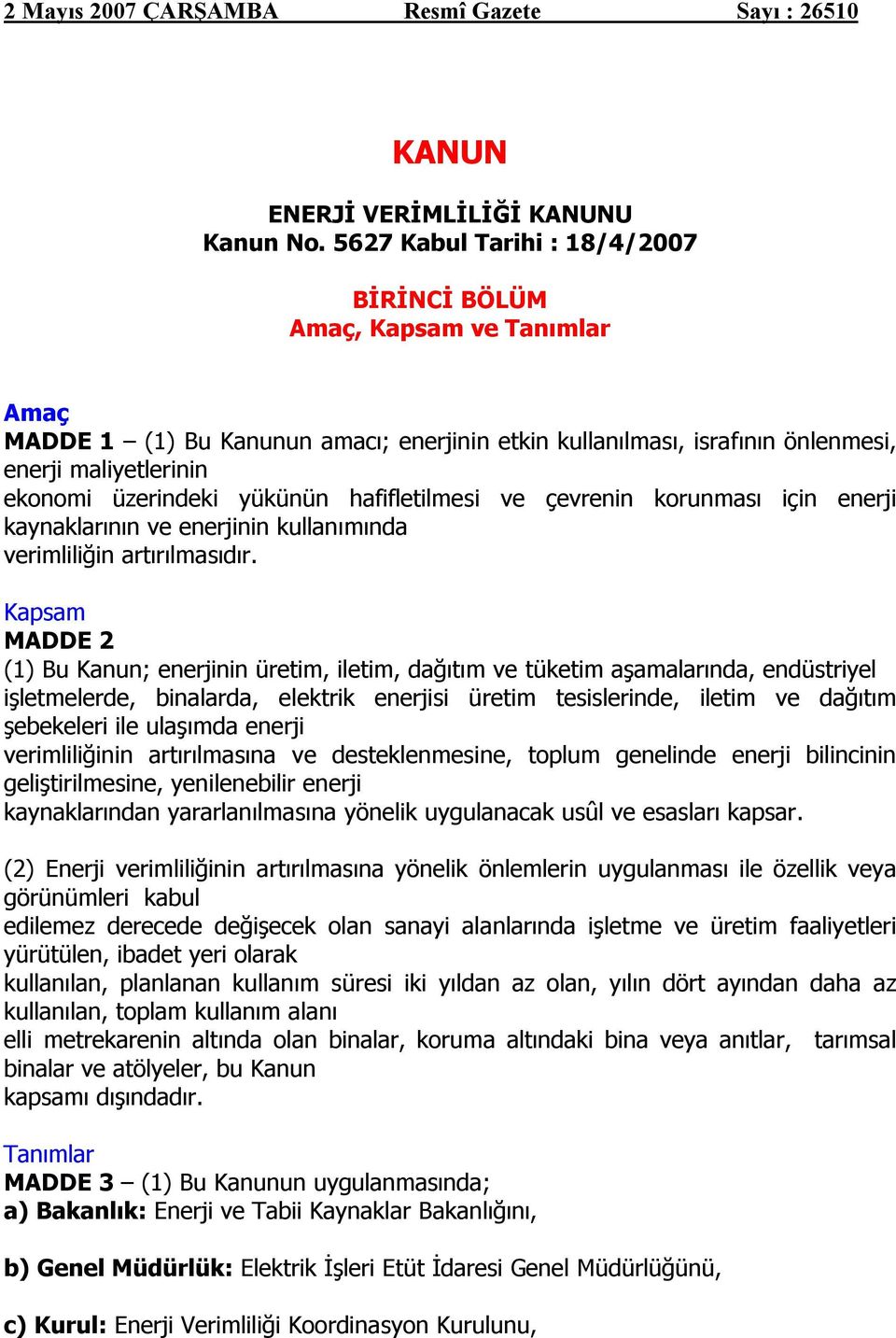 2 Mayıs 2007 ÇARŞAMBA Resmî Gazete Sayı : 26510

KANUN

ENERJİ VERİMLİLİĞİ KANUNU
Kanun No. 5627 Kabul Tarihi : 18/4/2007

BİRİNCİ BÖLÜM
Amaç, Kapsam ve Tanımlar

Amaç
MADDE 1 – (1) Bu Kanunun amacı; enerjinin etkin kullanılması, israfının önlenmesi, enerji maliyetlerinin ekonomi üzerindeki yükünün hafifletilmesi ve çevrenin korunması için enerji kaynaklarının ve enerjinin kullanımında verimliliğin artırılmasıdır.

Kapsam
MADDE 2
(1) Bu Kanun; enerjinin üretim, iletim, dağıtım ve tüketim aşamalarında, endüstriyel işletmelerde, binalarda, elektrik enerjisi üretim tesislerinde, iletim ve dağıtım şebekeleri ile ulaşımda enerji verimliliğinin artırılmasına ve desteklenmesine, toplum genelinde enerji bilincinin geliştirilmesine, yenilenebilir enerji kaynaklarından yararlanılmasına yönelik uygulanacak usûl ve esasları kapsar.

(2) Enerji verimliliğinin artırılmasına yönelik önlemlerin uygulanması ile özellik veya görünümleri kabul edilemez derecede değişecek olan sanayi alanlarında işletme ve üretim faaliyetleri yürütülen, ibadet yeri olarak kullanılan, planlanan kullanım süresi iki yıldan az olan, yılın dört ayından daha az kullanılan, toplam kullanım alanı elli metrekarenin altında olan binalar, koruma altındaki bina veya anıtlar, tarımsal binalar ve atölyeler, bu Kanun kapsamı dışındadır.

Tanımlar
MADDE 3 – (1) Bu Kanunun uygulanmasında;
a) Bakanlık: Enerji ve Tabii Kaynaklar Bakanlığını,

b) Genel Müdürlük: Elektrik İşleri Etüt İdaresi Genel Müdürlüğünü,

c) Kurul: Enerji Verimliliği Koordinasyon Kurulunu,